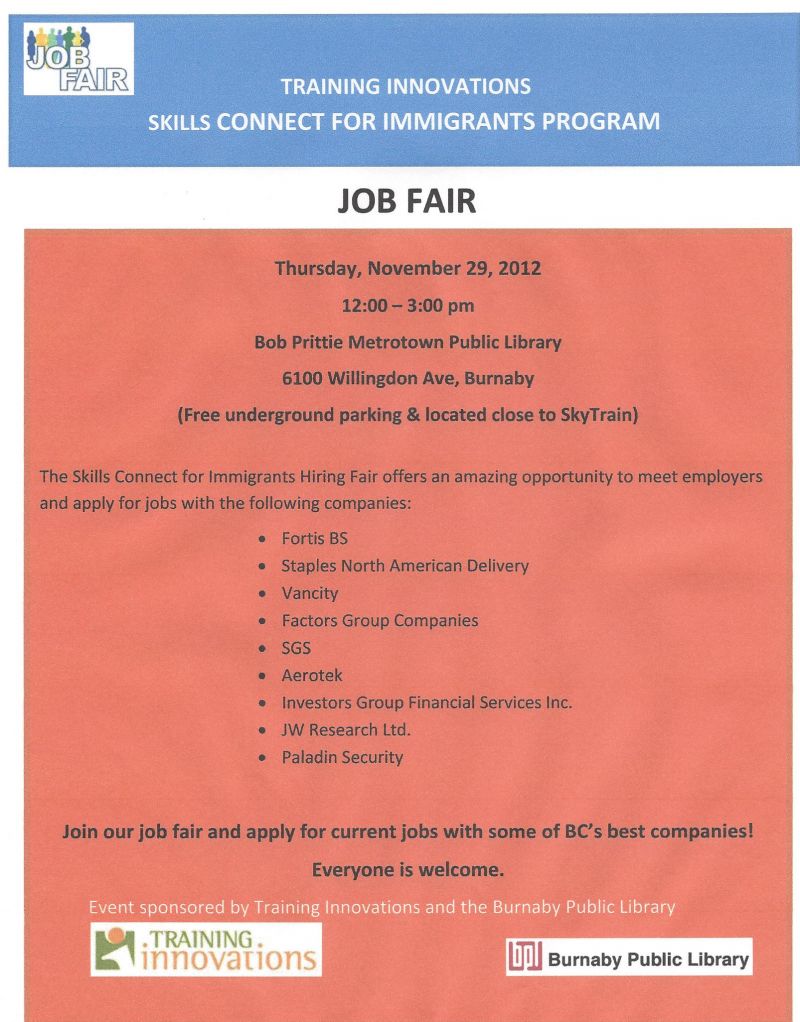 JOB FAIR

TRAINING INNOVATIONS
SKILLS CONNECT FOR IMMIGRANTS PROGRAM

JOB FAIR

Thursday, November 29, 2012
12:00 – 3:00 pm
Bob Prittie Metrotown Public Library
6100 Willingdon Ave, Burnaby
(Free underground parking & located close to SkyTrain)

The Skills Connect for Immigrants Hiring Fair offers an amazing opportunity to meet employers and apply for jobs with the following companies:

- Fortis BS
- Staples North American Delivery
- Vancity
- Factors Group Companies
- SGS
- Aerotek
- Investors Group Financial Services Inc.
- JW Research Ltd.
- Paladin Security

Join our job fair and apply for current jobs with some of BC's best companies!
Everyone is welcome.

Event sponsored by Training Innovations and the Burnaby Public Library

TRAINING innovations

Burnaby Public Library